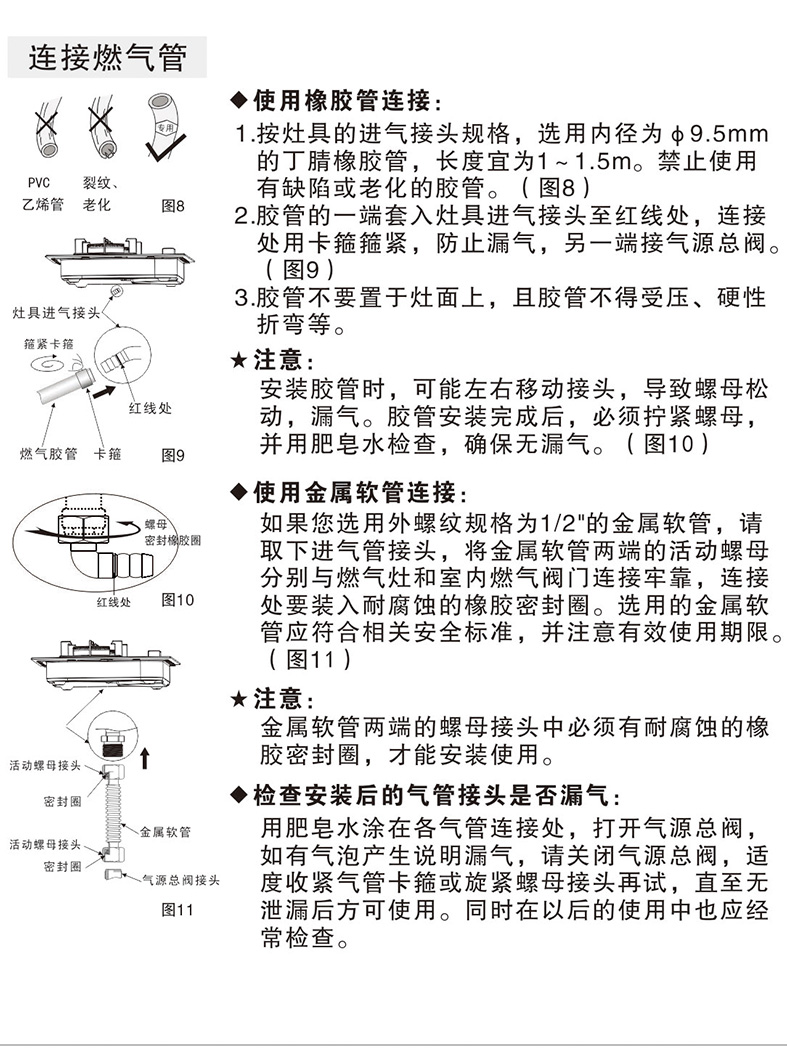 连接燃气管

专用

PVC 乙烯管　裂纹、老化　图8

灶具进气接头

箍紧卡箍

红线处

燃气胶管　卡箍　图9

螺母

密封橡胶圈

红线处　图10

活动螺母接头

密封圈

金属软管

活动螺母接头

密封圈

气源总阀接头

图11

◆使用橡胶管连接：

1.按灶具的进气接头规格，选用内径为 ϕ9.5mm 的丁腈橡胶管，长度宜为1～1.5m。禁止使用有缺陷或老化的胶管。（图8）

2.胶管的一端套入灶具进气接头至红线处，连接处用卡箍箍紧，防止漏气，另一端接气源总阀。（图9）

3.胶管不要置于灶面上，且胶管不得受压、硬性折弯等。

★注意：

安装胶管时，可能左右移动接头，导致螺母松动，漏气。胶管安装完成后，必须拧紧螺母，并用肥皂水检查，确保无漏气。（图10）

◆使用金属软管连接：

如果您选用外螺纹规格为1/2"的金属软管，请取下进气管接头，将金属软管两端的活动螺母分别与燃气灶和室内燃气阀门连接牢靠，连接处要装入耐腐蚀的橡胶密封圈。选用的金属软管应符合相关安全标准，并注意有效使用期限。（图11）

★注意：

金属软管两端的螺母接头中必须有耐腐蚀的橡胶密封圈，才能安装使用。

◆检查安装后的气管接头是否漏气：

用肥皂水涂在各气管连接处，打开气源总阀，如有气泡产生说明漏气，请关闭气源总阀，适度收紧气管卡箍或旋紧螺母接头再试，直至无泄漏后方可使用。同时在以后的使用中也应经常检查。